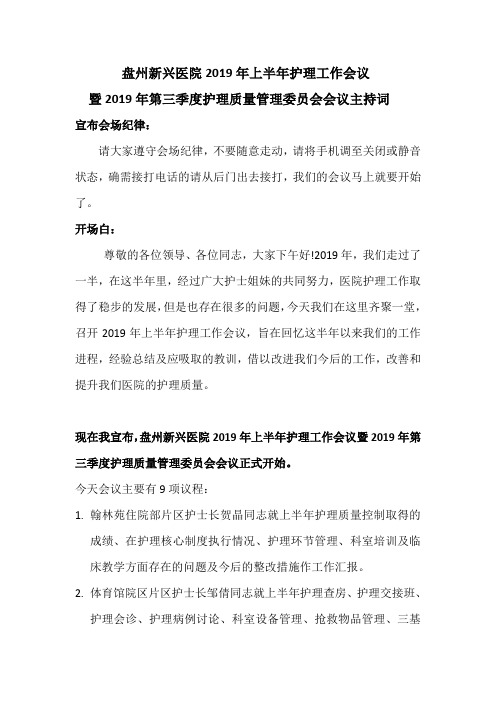 盘州新兴医院 2019 年上半年护理工作会议

暨 2019 年第三季度护理质量管理委员会会议主持词

宣布会场纪律：

请大家遵守会场纪律，不要随意走动，请将手机调至关闭或静音状态，确需接打电话的请从后门出去接打，我们的会议马上就要开始了。

开场白：

尊敬的各位领导、各位同志，大家下午好!2019 年，我们走过了一半，在这半年里，经过广大护士姐妹的共同努力，医院护理工作取得了稳步的发展，但是也存在很多的问题，今天我们在这里齐聚一堂，召开 2019 年上半年护理工作会议，旨在回忆这半年以来我们的工作进程，经验总结及应吸取的教训，借以改进我们今后的工作，改善和提升我们医院的护理质量。

现在我宣布，盘州新兴医院 2019 年上半年护理工作会议暨 2019 年第三季度护理质量管理委员会会议正式开始。

今天会议主要有 9 项议程：

1. 翰林苑住院部片区护士长贺晶同志就上半年护理质量控制取得的成绩、在护理核心制度执行情况、护理环节管理、科室培训及临床教学方面存在的问题及今后的整改措施作工作汇报。

2. 体育馆院区片区护士长邹倩同志就上半年护理查房、护理交接班、护理会诊、护理病例讨论、科室设备管理、抢救物品管理、三基